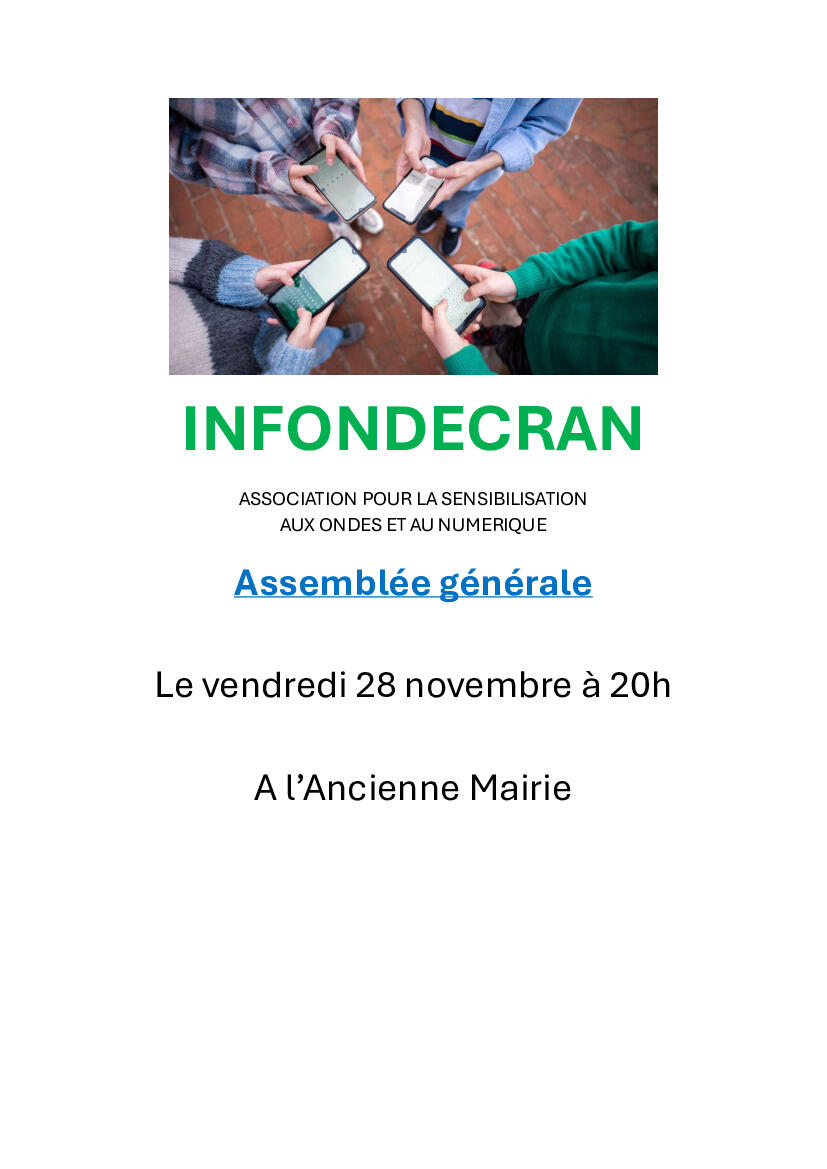 INFONDECRAN

ASSOCIATION POUR LA SENSIBILISATION
AUX ONDES ET AU NUMERIQUE

Assemblée générale

Le vendredi 28 novembre à 20h

A l’Ancienne Mairie